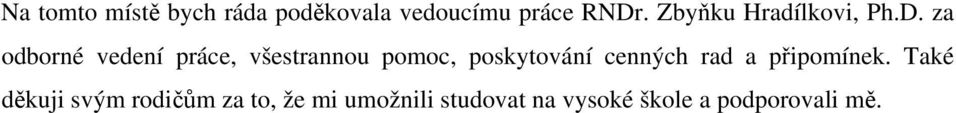 Na tomto místě bych ráda poděkovala vedoucímu práce RNDr. Zbyňku Hradílkovi, Ph.D. za odborné vedení práce, všestrannou pomoc, poskytování cenných rad a připomínek. Také děkuji svým rodičům za to, že mi umožnili studovat na vysoké škole a podporovali mě.